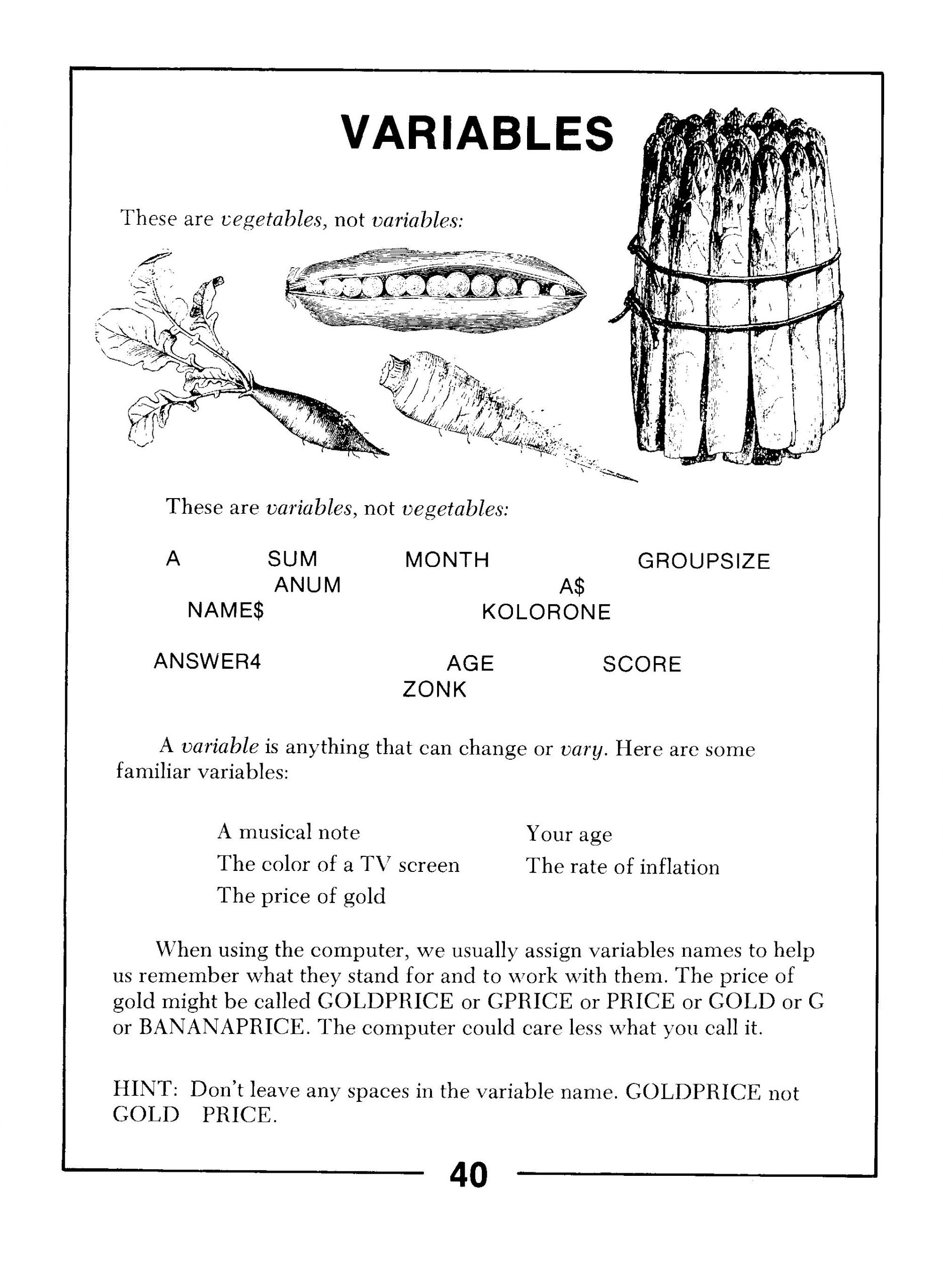 VARIABLES

These are vegetables, not variables:

These are variables, not vegetables:

A SUM MONTH GROUPSIZE
ANUM A$
NAME$ KOLORONE

ANSWER4 AGE SCORE
ZONK

A variable is anything that can change or vary. Here are some familiar variables:

A musical note
The color of a TV screen
The price of gold

Your age
The rate of inflation

When using the computer, we usually assign variables names to help us remember what they stand for and to work with them. The price of gold might be called GOLDPRICE or GPRICE or PRICE or GOLD or G or BANANAPRICE. The computer could care less what you call it.

HINT: Don't leave any spaces in the variable name. GOLDPRICE not GOLD PRICE.

40